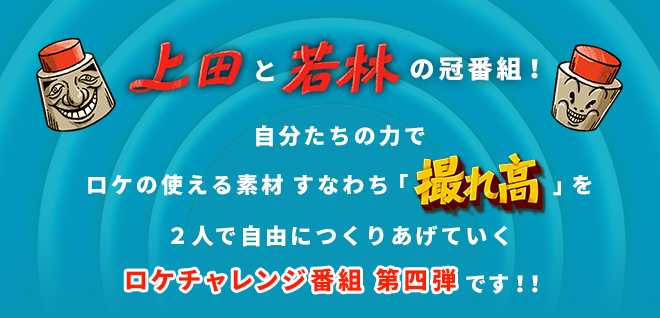 上田と若林の冠番組！

自分たちの力で
ロケの使える素材 すなわち「撮れ高」を
2人で自由につくりあげていく
ロケチャレンジ番組 第四弾です！！